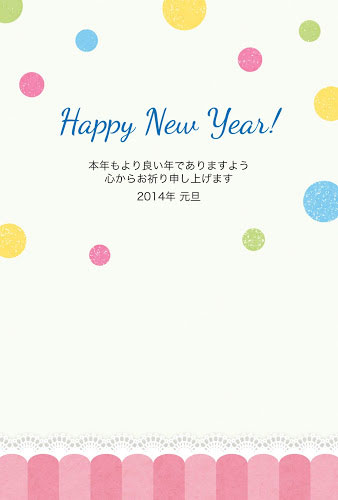 Happy New Year!

本年もより良い年でありますよう
心からお祈り申し上げます

2014年 元旦